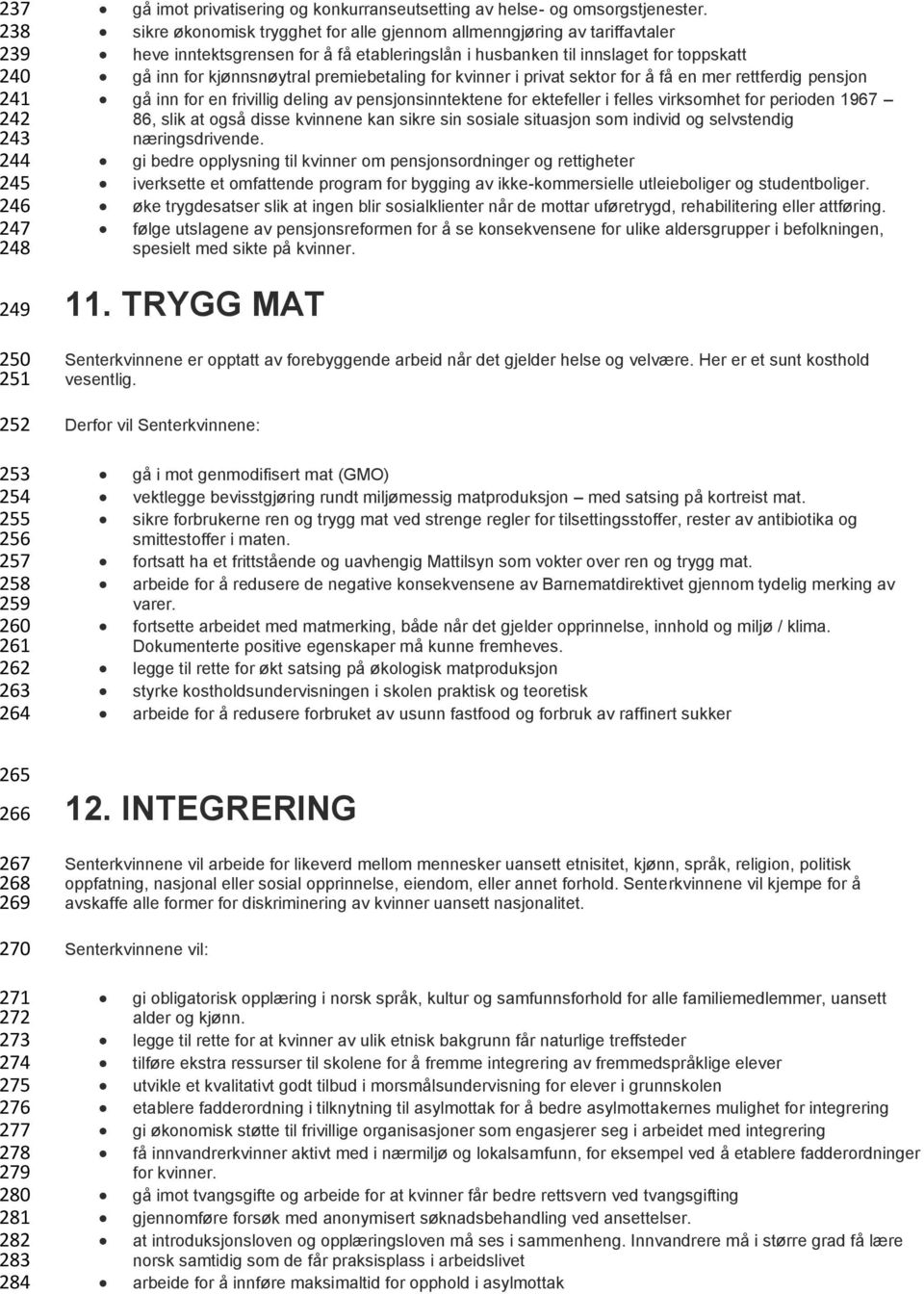 237 • gå imot privatisering og konkurranseutsetting av helse- og omsorgstjenester.
238 • sikre økonomisk trygghet for alle gjennom allmenngjøring av tariffavtaler
239 • heve inntektsgrensen for å få etableringslån i husbanken til innslaget for toppskatt
240 • gå inn for kjønnsnøytral premiebetaling for kvinner i privat sektor for å få en mer rettferdig pensjon
241 • gå inn for en frivillig deling av pensjonsinntektene for ektefeller i felles virksomhet for perioden 1967 –
242 86, slik at også disse kvinnene kan sikre sin sosiale situasjon som individ og selvstendig
243 næringsdrivende.
244 • gi bedre opplysning til kvinner om pensjonsordninger og rettigheter
245 • iverksette et omfattende program for bygging av ikke-kommersielle utleieboliger og studentboliger.
246 • øke trygdesatser slik at ingen blir sosialklienter når de mottar uføretrygd, rehabilitering eller attføring.
247 • følge utslagene av pensjonsreformen for å se konsekvensene for ulike aldersgrupper i befolkningen,
248 spesielt med sikte på kvinner.

249 11. TRYGG MAT

250 Senterkvinnene er opptatt av forebyggende arbeid når det gjelder helse og velvære. Her er et sunt kosthold
251 vesentlig.

252 Derfor vil Senterkvinnene:

253 • gå i mot genmodifisert mat (GMO)
254 • vektlegge bevisstgjøring rundt miljømessig matproduksjon – med satsing på kortreist mat.
255 • sikre forbrukerne ren og trygg mat ved strenge regler for tilsettingsstoffer, rester av antibiotika og
256 smittestoffer i maten.
257 • fortsatt ha et frittstående og uavhengig Mattilsyn som vokter over ren og trygg mat.
258 • arbeide for å redusere de negative konsekvensene av Barnematdirektivet gjennom tydelig merking av
259 varer.
260 • fortsette arbeidet med matmerking, både når det gjelder opprinnelse, innhold og miljø / klima.
261 Dokumenterte positive egenskaper må kunne fremheves.
262 • legge til rette for økt satsing på økologisk matproduksjon
263 • styrke kostholdsundervisningen i skolen praktisk og teoretisk
264 • arbeide for å redusere forbruket av usunn fastfood og forbruk av raffinert sukker

265
266 12. INTEGRERING

267 Senterkvinnene vil arbeide for likeverd mellom mennesker uansett etnisitet, kjønn, språk, religion, politisk
268 oppfatning, nasjonal eller sosial opprinnelse, eiendom, eller annet forhold. Senterkvinnene vil kjempe for å
269 avskaffe alle former for diskriminering av kvinner uansett nasjonalitet.

270 Senterkvinnene vil:

271 • gi obligatorisk opplæring i norsk språk, kultur og samfunnsforhold for alle familiemedlemmer, uansett
272 alder og kjønn.
273 • legge til rette for at kvinner av ulik etnisk bakgrunn får naturlige treffsteder
274 • tilføre ekstra ressurser til skolene for å fremme integrering av fremmedspråklige elever
275 • utvikle et kvalitativt godt tilbud i morsmålsundervisning for elever i grunnskolen
276 • etablere fadderordning i tilknytning til asylmottak for å bedre asylmottakernes mulighet for integrering
277 • gi økonomisk støtte til frivillige organisasjoner som engasjerer seg i arbeidet med integrering
278 • få innvandrerkvinner aktivt med i nærmiljø og lokalsamfunn, for eksempel ved å etablere fadderordninger
279 for kvinner.
280 • gå imot tvangsgifte og arbeide for at kvinner får bedre rettsvern ved tvangsgifting
281 • gjennomføre forsøk med anonymisert søknadsbehandling ved ansettelser.
282 • at introduksjonsloven og opplæringsloven må ses i sammenheng. Innvandrere må i større grad få lære
283 norsk samtidig som de får praksisplass i arbeidslivet
284 • arbeide for å innføre maksimaltid for opphold i asylmottak